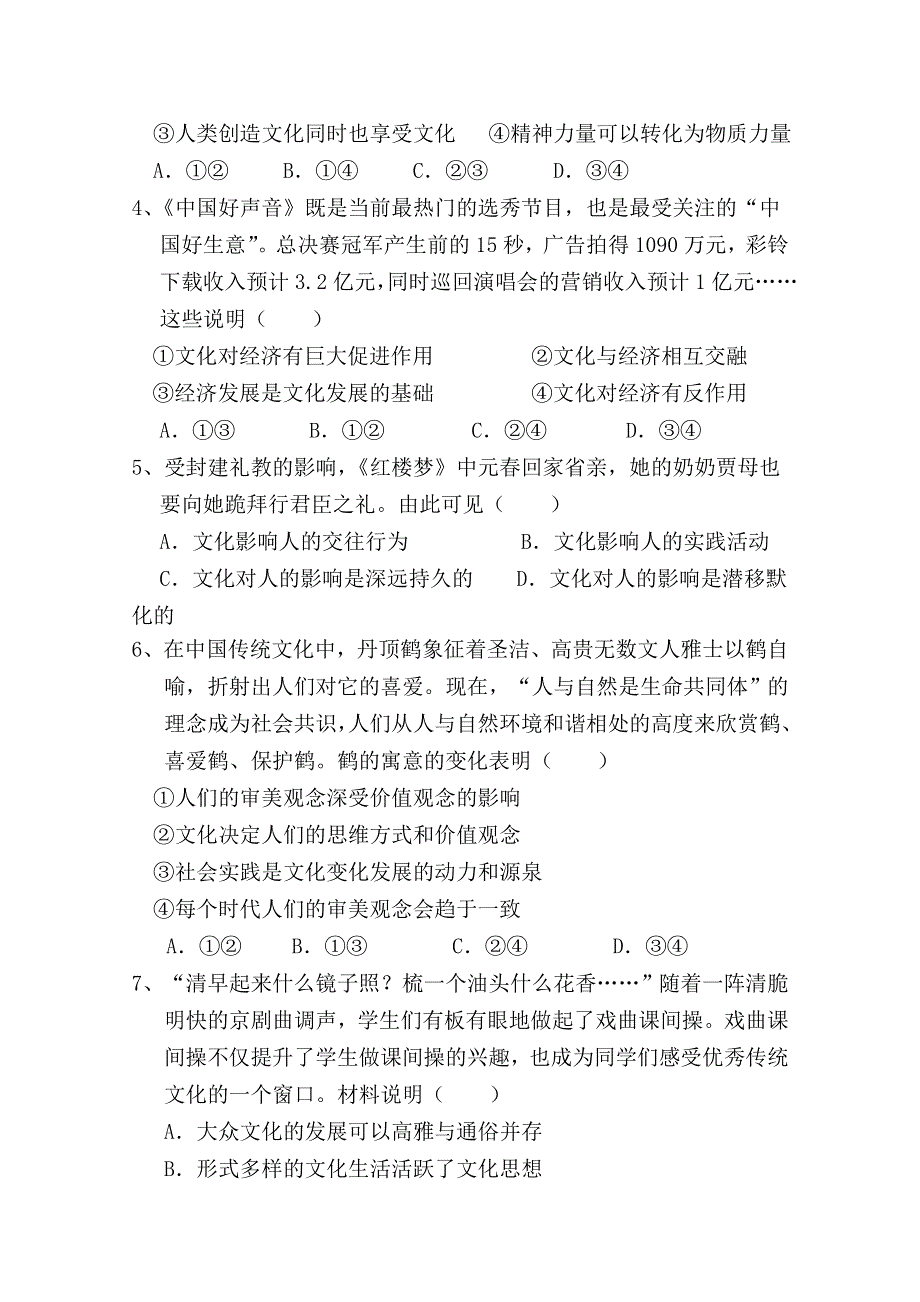 ③人类创造文化同时也享受文化　④精神力量可以转化为物质力量

A．①②　　B．①④　　C．②③　　D．③④

4、《中国好声音》既是当前最热门的选秀节目，也是最受关注的“中国好生意”。总决赛冠军产生前的 15 秒，广告拍得 1090 万元，彩铃下载收入预计 3.2 亿元，同时巡回演唱会的营销收入预计 1 亿元……这些说明（　　）

①文化对经济有巨大促进作用　　②文化与经济相互交融

③经济发展是文化发展的基础　　④文化对经济有反作用

A．①③　　B．①②　　C．②④　　D．③④

5、受封建礼教的影响，《红楼梦》中元春回家省亲，她的奶奶贾母也要向她跪拜行君臣之礼。由此可见（　　）

A．文化影响人的交往行为　　B．文化影响人的实践活动

C．文化对人的影响是深远持久的　　D．文化对人的影响是潜移默化的

6、在中国传统文化中，丹顶鹤象征着圣洁、高贵无数文人雅士以鹤自喻，折射出人们对它的喜爱。现在，“人与自然是生命共同体”的理念成为社会共识，人们从人与自然环境和谐相处的高度来欣赏鹤、喜爱鹤、保护鹤。鹤的寓意的变化表明（　　）

①人们的审美观念深受价值观念的影响

②文化决定人们的思维方式和价值观念

③社会实践是文化变化发展的动力和源泉

④每个时代人们的审美观念会趋于一致

A．①②　　B．①③　　C．②④　　D．③④

7、“清早起来什么镜子照？梳一个油头什么花香……”随着一阵清脆明快的京剧曲调声，学生们有板有眼地做起了戏曲课间操。戏曲课间操不仅提升了学生做课间操的兴趣，也成为同学们感受优秀传统文化的一个窗口。材料说明（　　）

A．大众文化的发展可以高雅与通俗并存

B．形式多样的文化生活活跃了文化思想